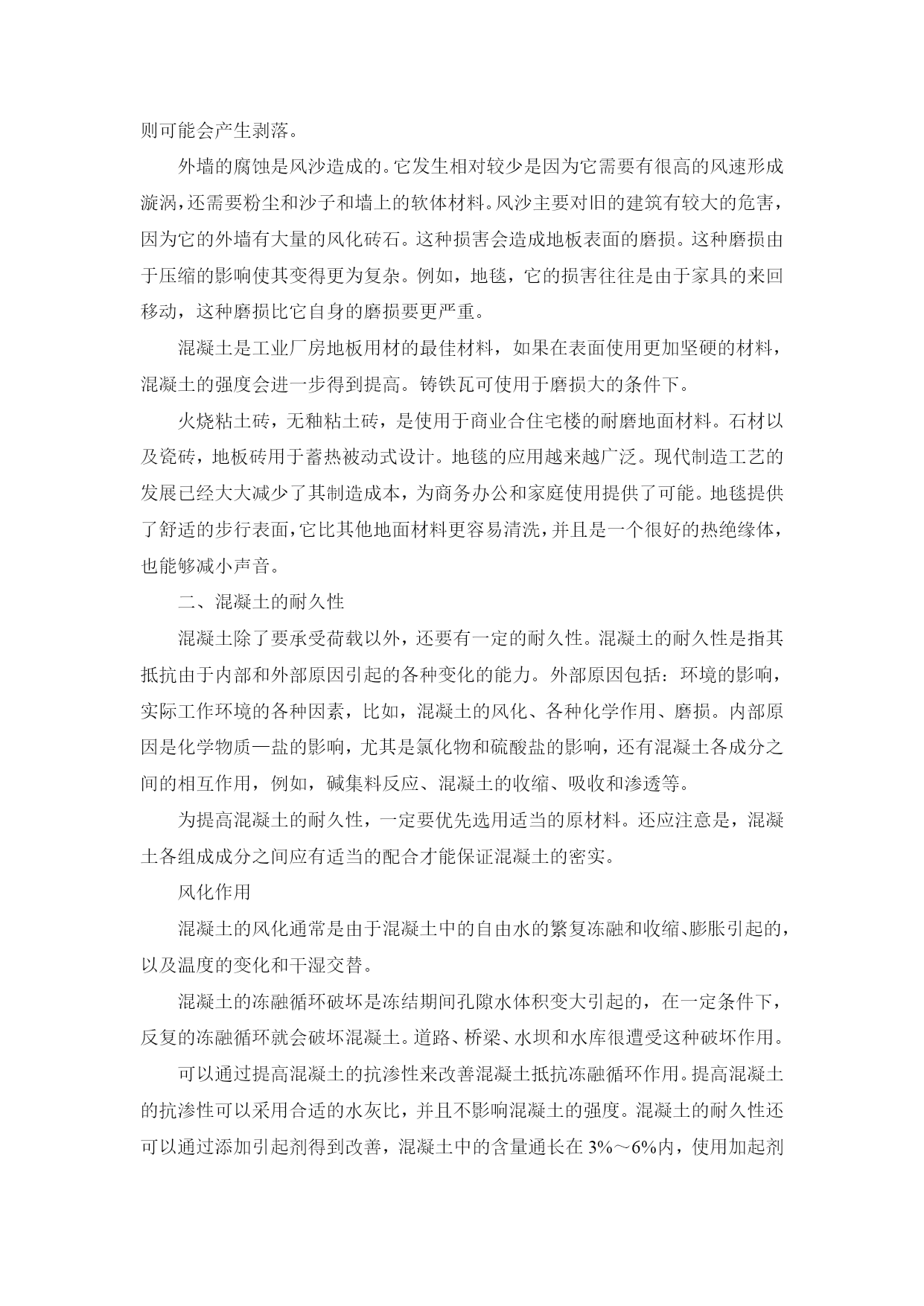 则可能会产生剥落。

外墙的腐蚀是风沙造成的。它发生相对较少是因为它需要有很高的风速形成漩涡，还需要粉尘和沙子和墙上的软体材料。风沙主要对旧的建筑有较大的危害，因为它的外墙有大量的风化砖石。这种损害会造成地板表面的磨损。这种磨损由于压缩的影响使其变得更为复杂。例如，地毯，它的损害往往是由于家具的来回移动，这种磨损比它自身的磨损要更严重。

混凝土是工业厂房地板用材的最佳材料，如果在表面使用更加坚硬的材料，混凝土的强度会进一步得到提高。铸铁瓦可使用于磨损大的条件下。

火烧粘土砖，无釉粘土砖，是使用于商业合住宅楼的耐磨地面材料。石材以及瓷砖，地板砖用于蓄热被动式设计。地毯的应用越来越广泛。现代制造工艺的发展已经大大减少了其制造成本，为商务办公和家庭使用提供了可能。地毯提供了舒适的步行表面，它比其他地面材料更容易清洗，并且是一个很好的热绝缘体，也能够减小声音。

二、混凝土的耐久性

混凝土除了要承受荷载以外，还要有一定的耐久性。混凝土的耐久性是指其抵抗由于内部和外部原因引起的各种变化的能力。外部原因包括：环境的影响，实际工作环境的各种因素，比如，混凝土的风化、各种化学作用、磨损。内部原因是化学物质—盐的影响，尤其是氯化物和硫酸盐的影响，还有混凝土各成分之间的相互作用，例如，碱集料反应、混凝土的收缩、吸收和渗透等。

为提高混凝土的耐久性，一定要优先选用适当的原材料。还应注意是，混凝土各组成成分之间应有适当的配合才能保证混凝土的密实。

风化作用

混凝土的风化通常是由于混凝土中的自由水的繁复冻融和收缩、膨胀引起的，以及温度的变化和干湿交替。

混凝土的冻融循环破坏是冻结期间孔隙水体积变大引起的，在一定条件下，反复的冻融循环就会破坏混凝土。道路、桥梁、水坝和水库很遭受这种破坏作用。

可以通过提高混凝土的抗渗性来改善混凝土抵抗冻融循环作用。提高混凝土的抗渗性可以采用合适的水灰比，并且不影响混凝土的强度。混凝土的耐久性还可以通过添加引起剂得到改善，混凝土中的含量通长在 3%～6%内，使用加起剂